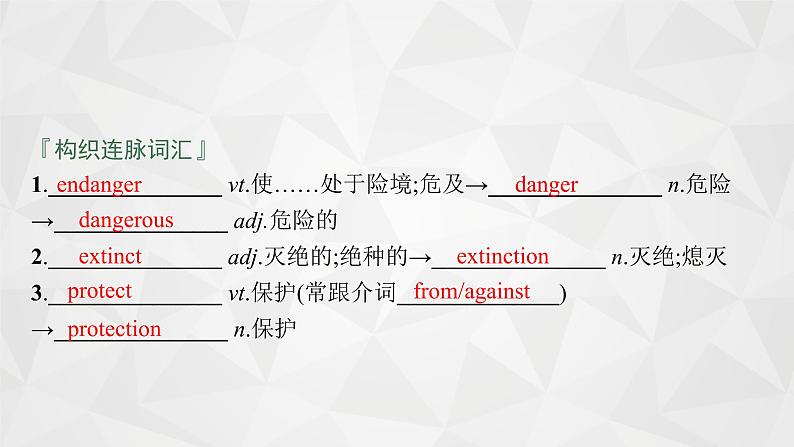 『构织连脉词汇』

1. endanger vt.使……处于险境;危及→ danger n.危险 → dangerous adj.危险的

2. extinct adj.灭绝的;绝种的→ extinction n.灭绝;熄灭

3. protect vt.保护(常跟介词 from/against ) → protection n.保护